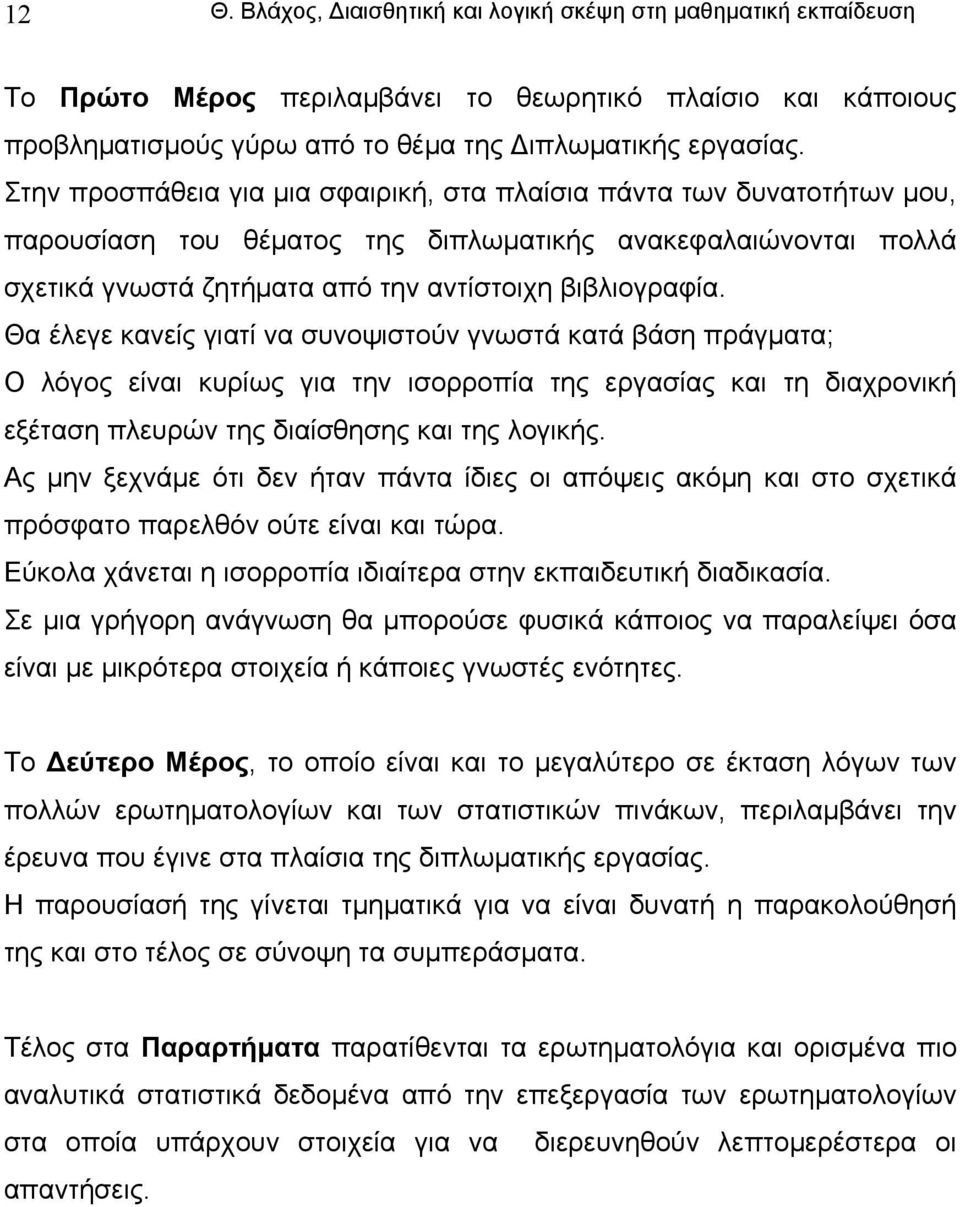 12 Θ. Βλάχος, Διαισθητική και λογική σκέψη στη μαθηματική εκπαίδευση

Το Πρώτο Μέρος περιλαμβάνει το θεωρητικό πλαίσιο και κάποιους προβληματισμούς γύρω από το θέμα της Διπλωματικής εργασίας.
Στην προσπάθεια για μια σφαιρική, στα πλαίσια πάντα των δυνατοτήτων μου, παρουσίαση του θέματος της διπλωματικής ανακεφαλαιώνονται πολλά σχετικά γνωστά ζητήματα από την αντίστοιχη βιβλιογραφία.
Θα έλεγε κανείς γιατί να συνοψιστούν γνωστά κατά βάση πράγματα;
Ο λόγος είναι κυρίως για την ισορροπία της εργασίας και τη διαχρονική εξέταση πλευρών της διαίσθησης και της λογικής.
Ας μην ξεχνάμε ότι δεν ήταν πάντα ίδιες οι απόψεις ακόμη και στο σχετικά πρόσφατο παρελθόν ούτε είναι και τώρα.
Εύκολα χάνεται η ισορροπία ιδιαίτερα στην εκπαιδευτική διαδικασία.
Σε μια γρήγορη ανάγνωση θα μπορούσε φυσικά κάποιος να παραλείψει όσα είναι με μικρότερα στοιχεία ή κάποιες γνωστές ενότητες.

Το Δεύτερο Μέρος, το οποίο είναι και το μεγαλύτερο σε έκταση λόγων των πολλών ερωτηματολογίων και των στατιστικών πινάκων, περιλαμβάνει την έρευνα που έγινε στα πλαίσια της διπλωματικής εργασίας.
Η παρουσίασή της γίνεται τμηματικά για να είναι δυνατή η παρακολούθησή της και στο τέλος σε σύνοψη τα συμπεράσματα.

Τέλος στα Παραρτήματα παρατίθενται τα ερωτηματολόγια και ορισμένα πιο αναλυτικά στατιστικά δεδομένα από την επεξεργασία των ερωτηματολογίων στα οποία υπάρχουν στοιχεία για να διερευνηθούν λεπτομερέστερα οι απαντήσεις.